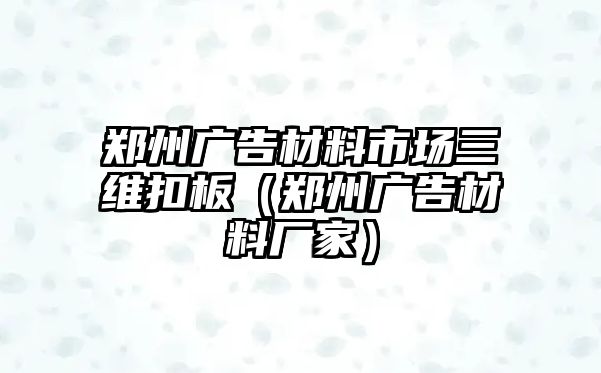 郑州广告材料市场三维扣板（郑州广告材料厂家）